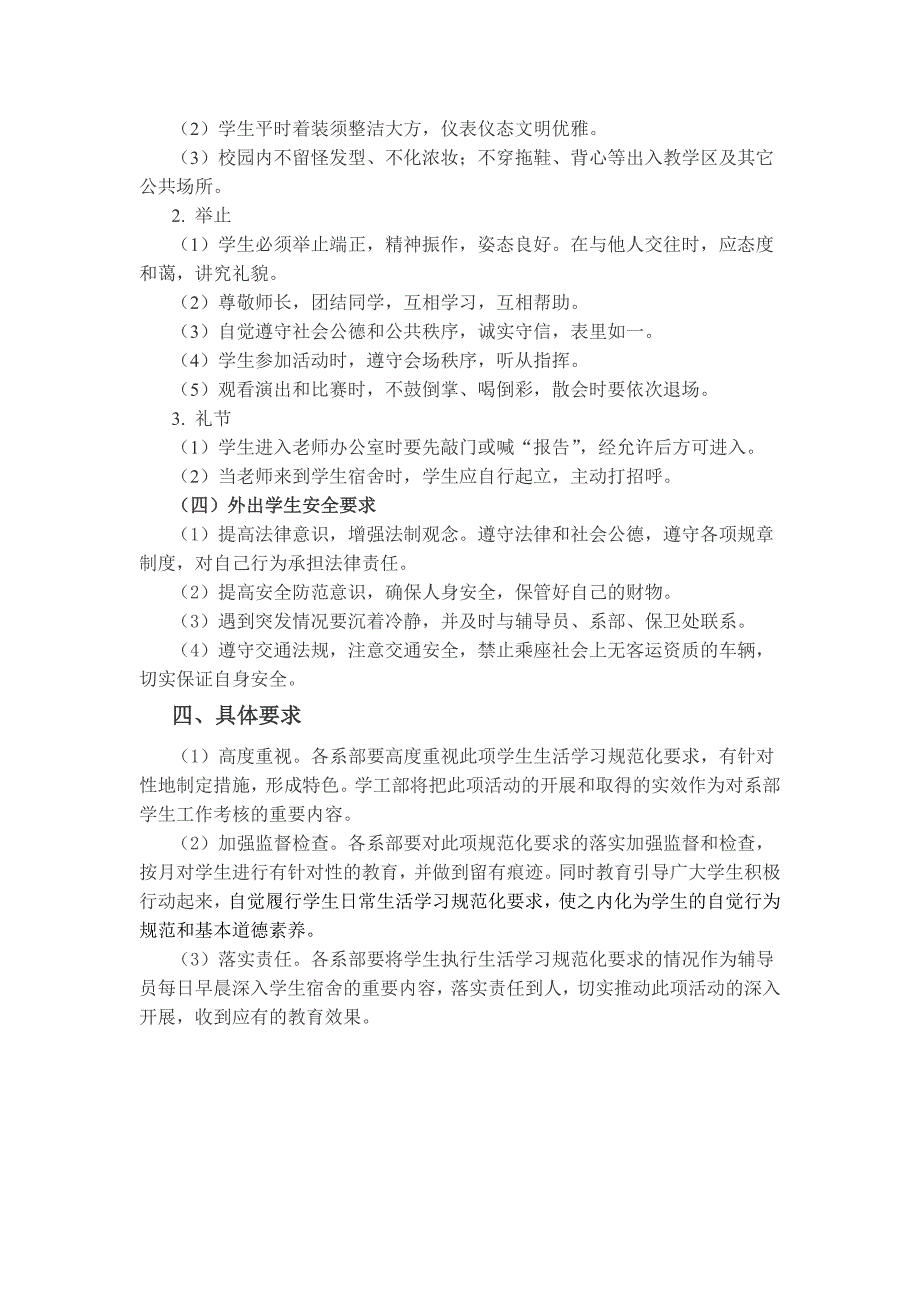 （2）学生平时着装须整洁大方，仪表仪态文明优雅。

（3）校园内不留怪发型、不化浓妆；不穿拖鞋、背心等出入教学区及其它公共场所。

2. 举止

（1）学生必须举止端正，精神振作，姿态良好。在与他人交往时，应态度和蔼，讲究礼貌。

（2）尊敬师长，团结同学，互相学习，互相帮助。

（3）自觉遵守社会公德和公共秩序，诚实守信，表里如一。

（4）学生参加活动时，遵守会场秩序，听从指挥。

（5）观看演出和比赛时，不鼓倒掌、喝倒彩，散会时要依次退场。

3. 礼节

（1）学生进入老师办公室时要先敲门或喊“报告”，经允许后方可进入。

（2）当老师来到学生宿舍时，学生应自行起立，主动打招呼。

（四）外出学生安全要求

（1）提高法律意识，增强法制观念。遵守法律和社会公德，遵守各项规章制度，对自己行为承担法律责任。

（2）提高安全防范意识，确保人身安全，保管好自己的财物。

（3）遇到突发情况要沉着冷静，并及时与辅导员、系部、保卫处联系。

（4）遵守交通法规，注意交通安全，禁止乘座社会上无客运资质的车辆，切实保证自身安全。

四、具体要求

（1）高度重视。各系部要高度重视此项学生生活学习规范化要求，有针对性地制定措施，形成特色。学工部将把此项活动的开展和取得的实效作为对系部学生工作考核的重要内容。

（2）加强监督检查。各系部要对此项规范化要求的落实加强监督和检查，按月对学生进行有针对性的教育，并做到留有痕迹。同时教育引导广大学生积极行动起来，自觉履行学生日常生活学习规范化要求，使之内化为学生的自觉行为规范和基本道德素养。

（3）落实责任。各系部要将学生执行生活学习规范化要求的情况作为辅导员每日早晨深入学生宿舍的重要内容，落实责任到人，切实推动此项活动的深入开展，收到应有的教育效果。